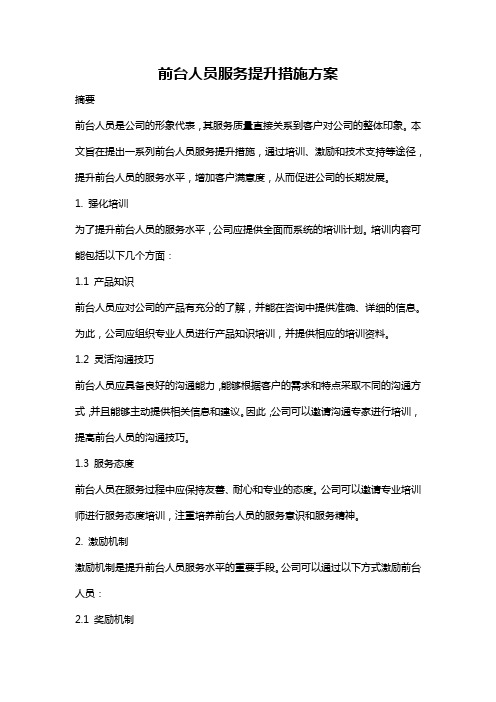 前台人员服务提升措施方案

摘要

前台人员是公司的形象代表，其服务质量直接关系到客户对公司的整体印象。本文旨在提出一系列前台人员服务提升措施，通过培训、激励和技术支持等途径，提升前台人员的服务水平，增加客户满意度，从而促进公司的长期发展。

1. 强化培训

为了提升前台人员的服务水平，公司应提供全面而系统的培训计划。培训内容可能包括以下几个方面：

1.1 产品知识

前台人员应对公司的产品有充分的了解，并能在咨询中提供准确、详细的信息。为此，公司应组织专业人员进行产品知识培训，并提供相应的培训资料。

1.2 灵活沟通技巧

前台人员应具备良好的沟通能力，能够根据客户的需求和特点采取不同的沟通方式，并且能够主动提供相关信息和建议。因此，公司可以邀请沟通专家进行培训，提高前台人员的沟通技巧。

1.3 服务态度

前台人员在服务过程中应保持友善、耐心和专业的态度。公司可以邀请专业培训师进行服务态度培训，注重培养前台人员的服务意识和服务精神。

2. 激励机制

激励机制是提升前台人员服务水平的重要手段。公司可以通过以下方式激励前台人员：

2.1 奖励机制